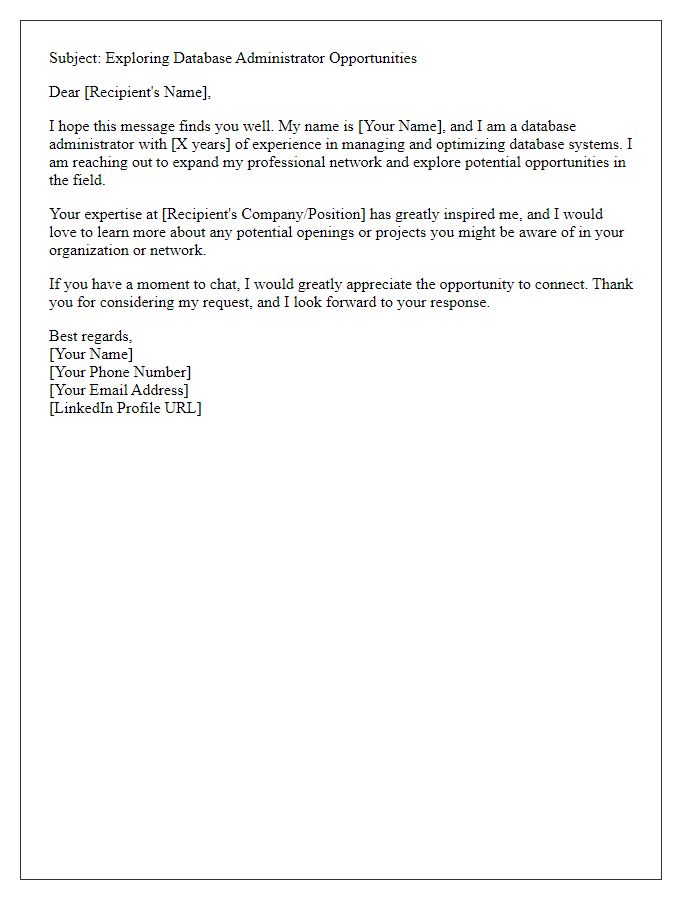 Subject: Exploring Database Administrator Opportunities

Dear [Recipient's Name],

I hope this message finds you well. My name is [Your Name], and I am a database administrator with [X years] of experience in managing and optimizing database systems. I am reaching out to expand my professional network and explore potential opportunities in the field.

Your expertise at [Recipient's Company/Position] has greatly inspired me, and I would love to learn more about any potential openings or projects you might be aware of in your organization or network.

If you have a moment to chat, I would greatly appreciate the opportunity to connect. Thank you for considering my request, and I look forward to your response.

Best regards,
[Your Name]
[Your Phone Number]
[Your Email Address]
[LinkedIn Profile URL]